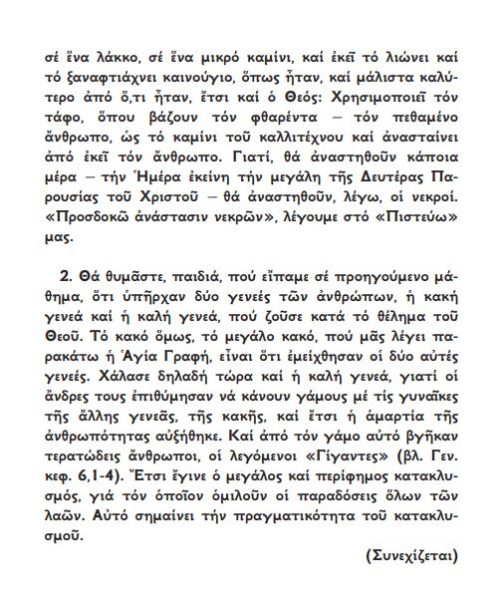 σέ ἕνα λάκκο, σέ ἕνα μικρό καμίνι, καί ἐκεῖ τό λιώνει καί τό ξαναφτιάχνει καινούγιο, ὅπως ἦταν, καί μάλιστα καλύτερο ἀπό ὅ,τι ἦταν, ἔτσι καί ὁ Θεός: Χρησιμοποιεῖ τόν τάφο, ὅπου βάζουν τόν φθαρέντα – τόν πεθαμένο ἄνθρωπο, ὡς τό καμίνι τοῦ καλλιτέχνου καί ἀνασταίνει ἀπό ἐκεῖ τόν ἄνθρωπο. Γιατί, θά ἀναστηθοῦν κάποια μέρα – τήν Ἡμέρα ἐκείνη τήν μεγάλη τῆς Δευτέρας Παρουσίας τοῦ Χριστοῦ – θά ἀναστηθοῦν, λέγω, οἱ νεκροί. «Προσδοκῶ ἀνάστασιν νεκρῶν», λέγουμε στό «Πιστεύω» μας.

2. Θά θυμᾶστε, παιδιά, πού εἴπαμε σέ προηγούμενο μάθημα, ὅτι ὑπῆρχαν δύο γενεές τῶν ἀνθρώπων, ἡ κακή γενεά καί ἡ καλή γενεά, πού ζοῦσε κατά τό θέλημα τοῦ Θεοῦ. Τό κακό ὅμως, τό μεγάλο κακό, πού μᾶς λέγει παρακάτω ἡ Ἁγία Γραφή, εἶναι ὅτι ἐμείχθησαν οἱ δύο αὐτές γενεές. Χάλασε δηλαδή τώρα καί ἡ καλή γενεά, γιατί οἱ ἄνδρες τους ἐπιθύμησαν νά κάνουν γάμους μέ τίς γυναῖκες τῆς ἄλλης γενεᾶς, τῆς κακῆς, καί ἔτσι ἡ ἁμαρτία τῆς ἀνθρωπότητας αὐξήθηκε. Καί ἀπό τόν γάμο αὐτό βγῆκαν τερατώδεις ἄνθρωποι, οἱ λεγόμενοι «Γίγαντες» (βλ. Γεν. κεφ. 6,1-4). Ἔτσι ἔγινε ὁ μεγάλος καί περίφημος κατακλυσμός, γιά τόν ὁποῖον ὁμιλοῦν οἱ παραδόσεις ὅλων τῶν λαῶν. Αὐτό σημαίνει τήν πραγματικότητα τοῦ κατακλυσμοῦ.

(Συνεχίζεται)